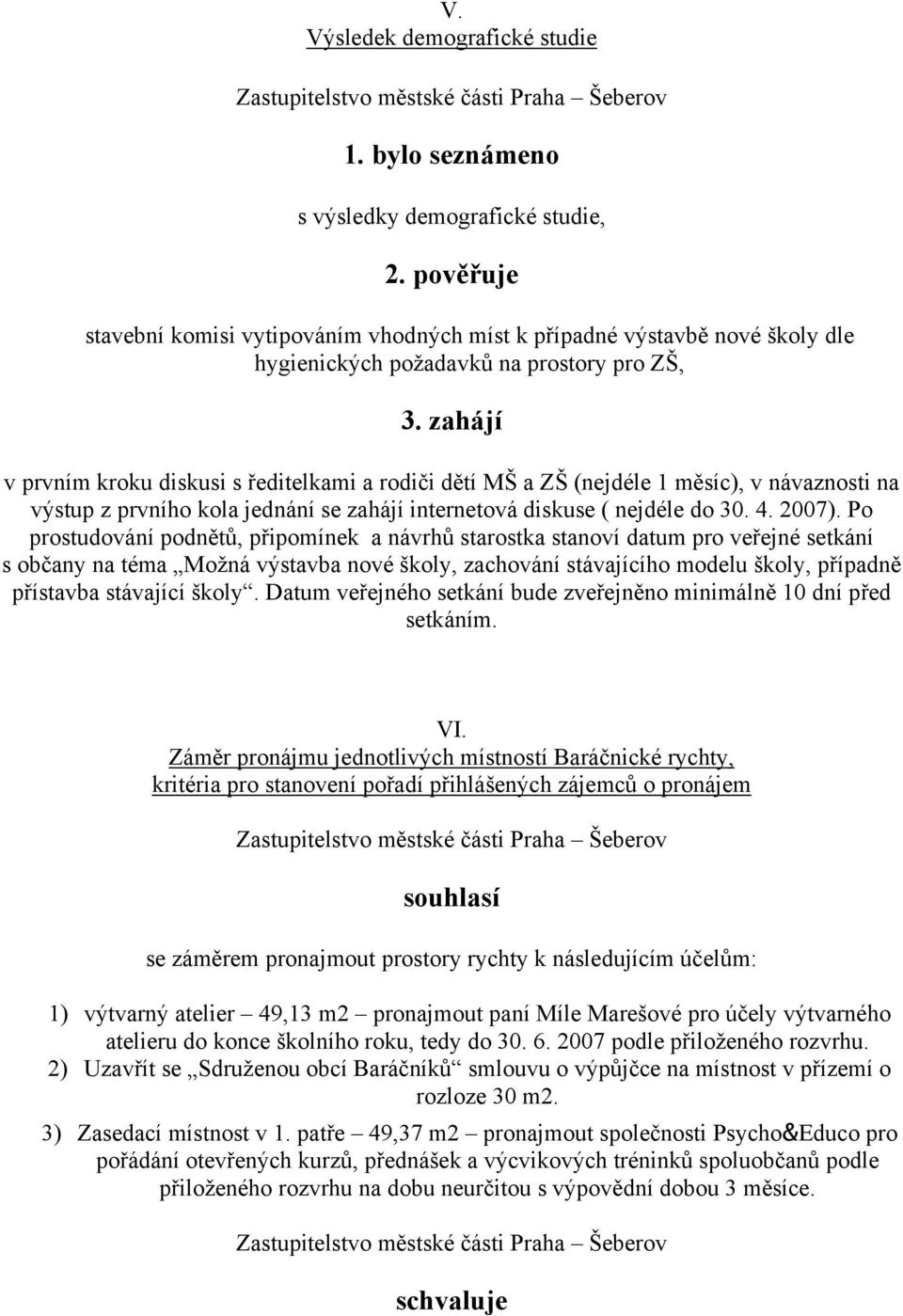 V.
Výsledek demografické studie

Zastupitelstvo městské části Praha – Šeberov

1. bylo seznámeno

s výsledky demografické studie,

2. pověřuje

stavební komisi vytipováním vhodných míst k případné výstavbě nové školy dle hygienických požadavků na prostory pro ZŠ,

3. zahájí

v prvním kroku diskusi s ředitelkami a rodiči dětí MŠ a ZŠ (nejdéle 1 měsíc), v návaznosti na výstup z prvního kola jednání se zahájí internetová diskuse ( nejdéle do 30. 4. 2007). Po prostudování podnětů, připomínek a návrhů starostka stanoví datum pro veřejné setkání s občany na téma „Možná výstavba nové školy, zachování stávajícího modelu školy, případně přístavba stávající školy“. Datum veřejného setkání bude zveřejněno minimálně 10 dní před setkáním.

VI.
Záměr pronájmu jednotlivých místností Baráčnické rychty, kritéria pro stanovení pořadí přihlášených zájemců o pronájem

Zastupitelstvo městské části Praha – Šeberov

souhlasí

se záměrem pronajmout prostory rychty k následujícím účelům:

1) výtvarný atelier – 49,13 m2 – pronajmout paní Míle Marešové pro účely výtvarného atelieru do konce školního roku, tedy do 30. 6. 2007 podle přiloženého rozvrhu.
2) Uzavřít se „Sdruženou obcí Baráčníků“ smlouvu o výpůjčce na místnost v přízemí o rozloze 30 m2.
3) Zasedací místnost v 1. patře – 49,37 m2 – pronajmout společnosti Psycho&Educo pro pořádání otevřených kurzů, přednášek a výcvikových tréninků spoluobčanů podle přiloženého rozvrhu na dobu neurčitou s výpovědní dobou 3 měsíce.

Zastupitelstvo městské části Praha – Šeberov

schvaluje